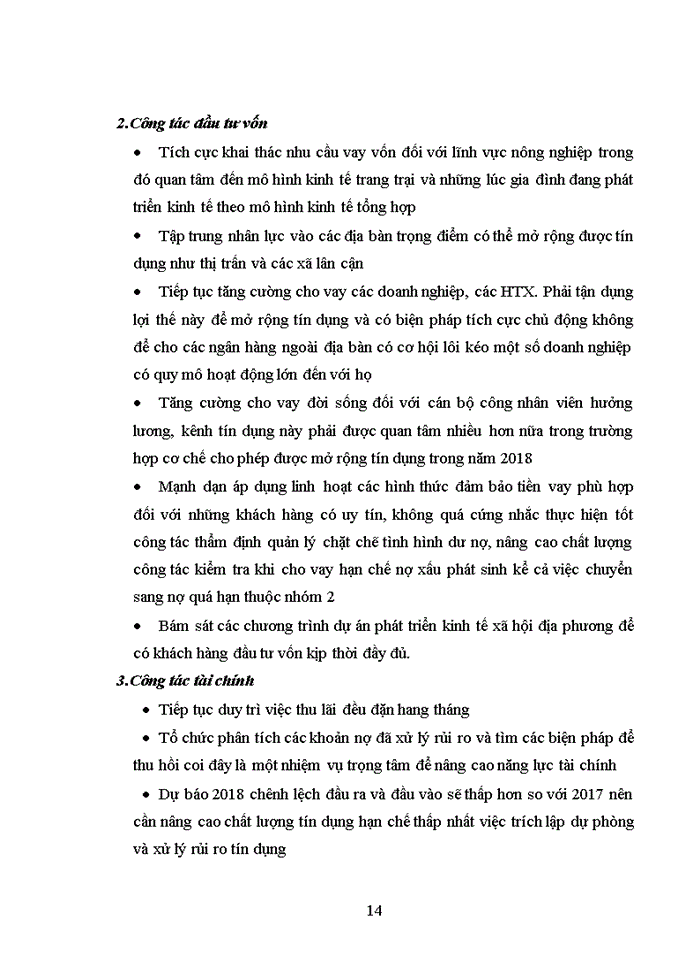 2.Công tác đầu tư vốn

• Tích cực khai thác nhu cầu vay vốn đối với lĩnh vực nông nghiệp trong đó quan tâm đến mô hình kinh tế trang trại và những lúc gia đình đang phát triển kinh tế theo mô hình kinh tế tổng hợp

• Tập trung nhân lực vào các địa bàn trọng điểm có thể mở rộng được tín dụng như thị trấn và các xã lân cận

• Tiếp tục tăng cường cho vay các doanh nghiệp, các HTX. Phải tận dụng lợi thế này để mở rộng tín dụng và có biện pháp tích cực chủ động không để cho các ngân hàng ngoài địa bàn có cơ hội lôi kéo một số doanh nghiệp có quy mô hoạt động lớn đến với họ

• Tăng cường cho vay đời sống đối với cán bộ công nhân viên hưởng lương, kênh tín dụng này phải được quan tâm nhiều hơn nữa trong trường hợp cơ chế cho phép được mở rộng tín dụng trong năm 2018

• Mạnh dạn áp dụng linh hoạt các hình thức đảm bảo tiền vay phù hợp đối với những khách hàng có uy tín, không quá cứng nhắc thực hiện tốt công tác thẩm định quản lý chặt chẽ tình hình dư nợ, nâng cao chất lượng công tác kiểm tra khi cho vay hạn chế nợ xấu phát sinh kể cả việc chuyển sang nợ quá hạn thuộc nhóm 2

• Bám sát các chương trình dự án phát triển kinh tế xã hội địa phương để có khách hàng đầu tư vốn kịp thời đầy đủ.

3.Công tác tài chính

• Tiếp tục duy trì việc thu lãi đều đặn hang tháng

• Tổ chức phân tích các khoản nợ đã xử lý rủi ro và tìm các biện pháp để thu hồi coi đây là một nhiệm vụ trọng tâm để nâng cao năng lực tài chính

• Dự báo 2018 chênh lệch đầu ra và đầu vào sẽ thấp hơn so với 2017 nên cần nâng cao chất lượng tín dụng hạn chế thấp nhất việc trích lập dự phòng và xử lý rủi ro tín dụng

14